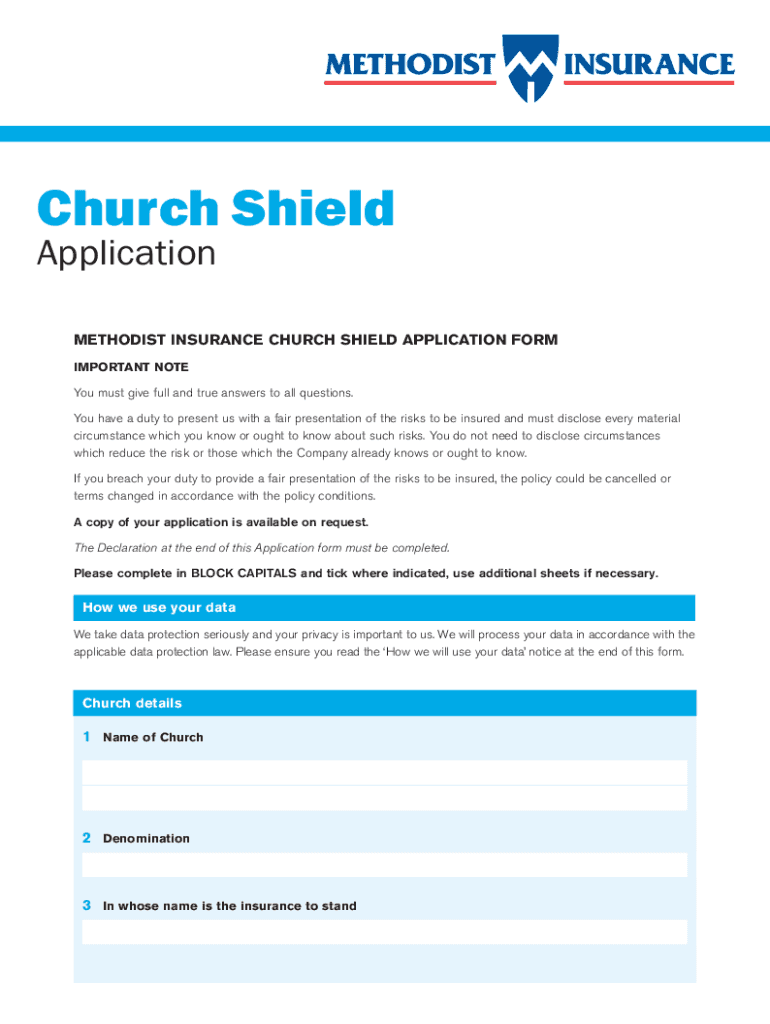 METHODIST INSURANCE

Church Shield
Application

METHODIST INSURANCE CHURCH SHIELD APPLICATION FORM

IMPORTANT NOTE

You must give full and true answers to all questions.

You have a duty to present us with a fair presentation of the risks to be insured and must disclose every material circumstance which you know or ought to know about such risks. You do not need to disclose circumstances which reduce the risk or those which the Company already knows or ought to know.

If you breach your duty to provide a fair presentation of the risks to be insured, the policy could be cancelled or terms changed in accordance with the policy conditions.

A copy of your application is available on request.

The Declaration at the end of this Application form must be completed.

Please complete in BLOCK CAPITALS and tick where indicated, use additional sheets if necessary.

How we use your data

We take data protection seriously and your privacy is important to us. We will process your data in accordance with the applicable data protection law. Please ensure you read the 'How we will use your data' notice at the end of this form.

Church details

1 Name of Church

2 Denomination

3 In whose name is the insurance to stand